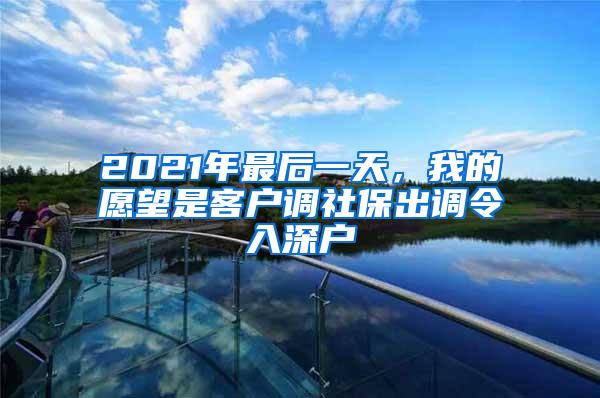 2021年最后一天，我的愿望是客户调社保出调令入深户